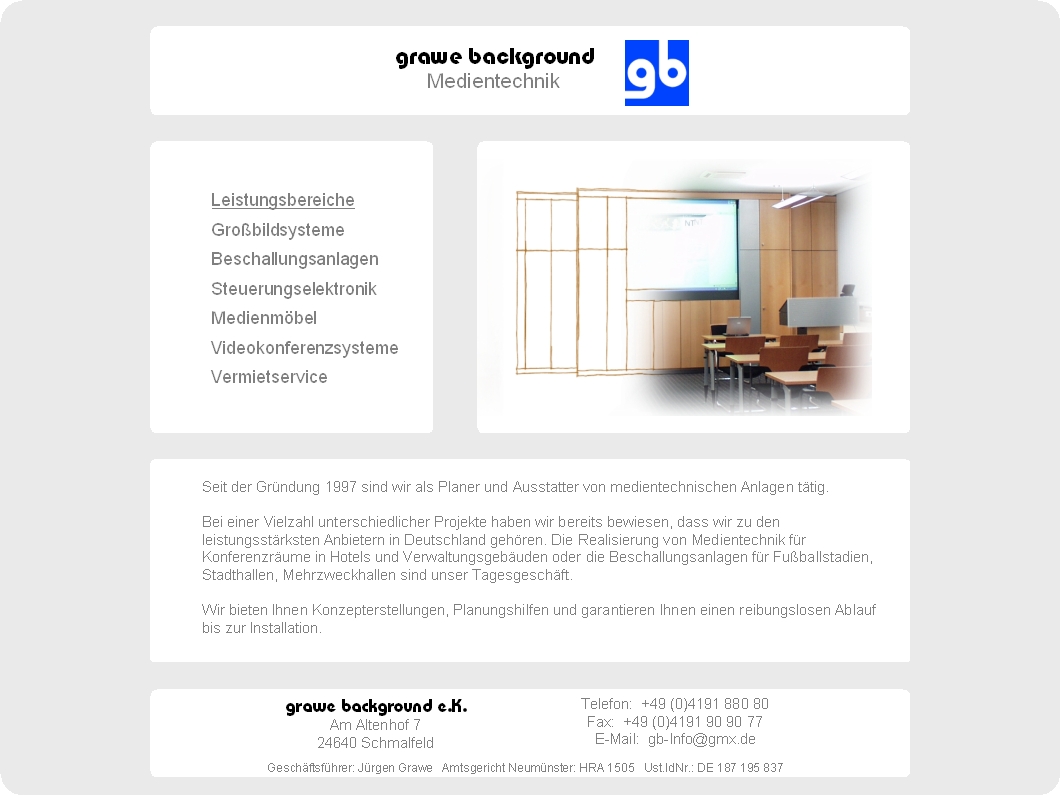 grawe background
Medientechnik

gb

Leistungsbereiche
Großbildsysteme
Beschallungsanlagen
Steuerungselektronik
Medienmöbel
Videokonferenzsysteme
Vermietservice

Seit der Gründung 1997 sind wir als Planer und Ausstatter von medientechnischen Anlagen tätig.

Bei einer Vielzahl unterschiedlicher Projekte haben wir bereits bewiesen, dass wir zu den leistungsstärksten Anbietern in Deutschland gehören. Die Realisierung von Medientechnik für Konferenzräume in Hotels und Verwaltungsgebäuden oder die Beschallungsanlagen für Fußballstadien, Stadthallen, Mehrzweckhallen sind unser Tagesgeschäft.

Wir bieten Ihnen Konzepterstellungen, Planungshilfen und garantieren Ihnen einen reibungslosen Ablauf bis zur Installation.

grawe background e.K.
Am Altenhof 7
24640 Schmalfeld

Telefon: +49 (0)4191 880 80
Fax: +49 (0)4191 90 90 77
E-Mail: gb-Info@gmx.de

Geschäftsführer: Jürgen Grawe Amtsgericht Neumünster: HRA 1505 Ust.IdNr.: DE 187 195 837